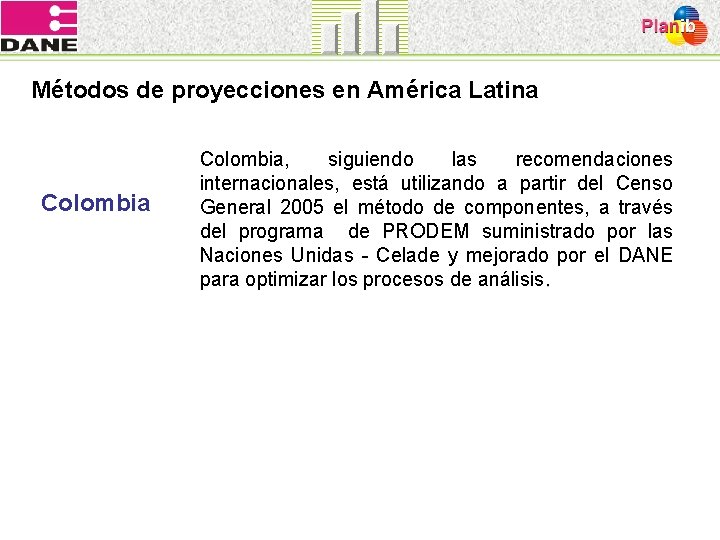 DANE

Planib

Métodos de proyecciones en América Latina

Colombia

Colombia, siguiendo las recomendaciones internacionales, está utilizando a partir del Censo General 2005 el método de componentes, a través del programa de PRODEM suministrado por las Naciones Unidas - Celade y mejorado por el DANE para optimizar los procesos de análisis.